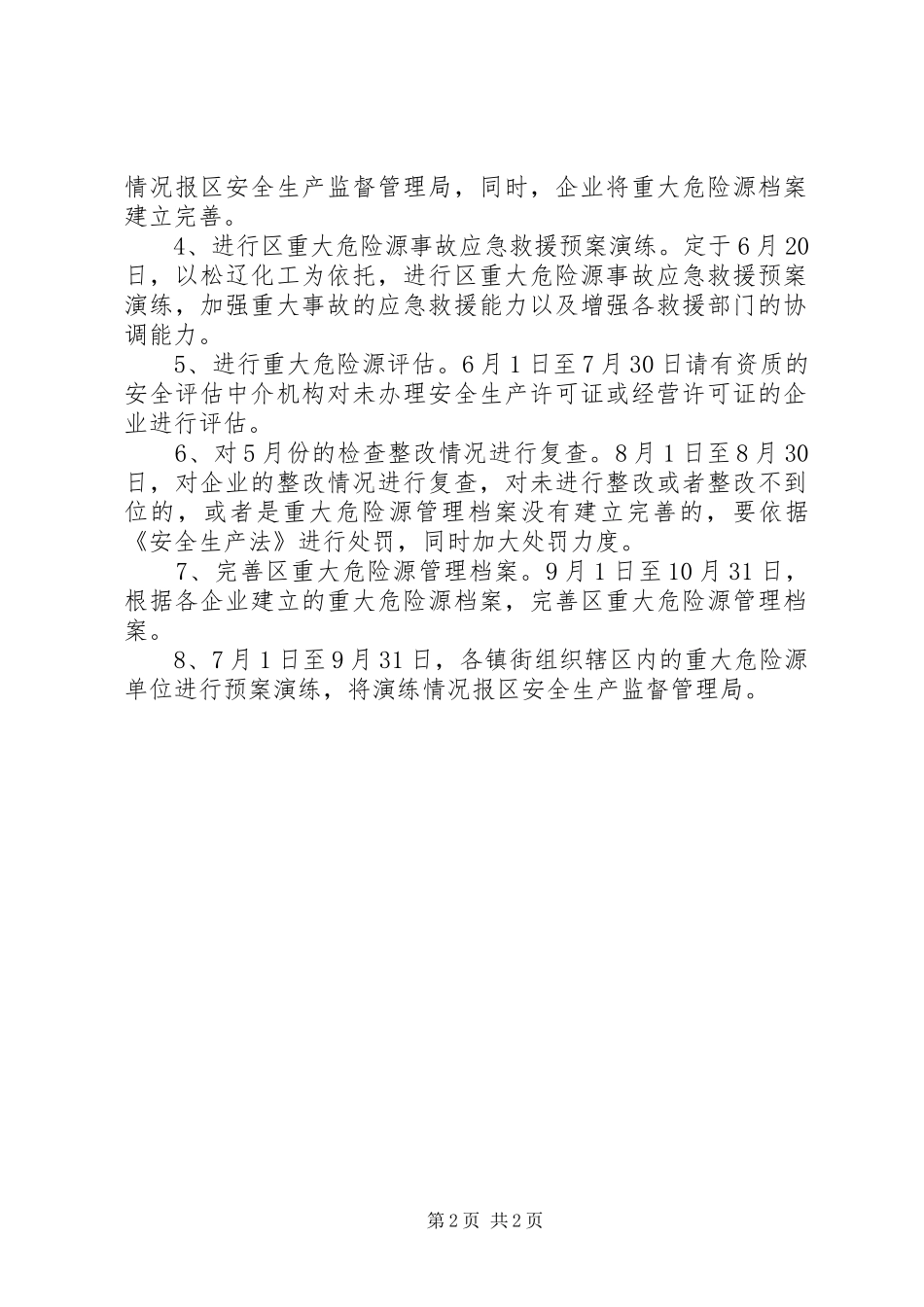 情况报区安全生产监督管理局，同时，企业将重大危险源档案建立完善。

4、进行区重大危险源事故应急救援预案演练。定于6月20日，以松辽化工为依托，进行区重大危险源事故应急救援预案演练，加强重大事故的应急救援能力以及增强各救援部门的协调能力。

5、进行重大危险源评估。6月1日至7月30日请有资质的安全评估中介机构对未办理安全生产许可证或经营许可证的企业进行评估。

6、对5月份的检查整改情况进行复查。8月1日至8月30日，对企业的整改情况进行复查，对未进行整改或者整改不到位的，或者是重大危险源管理档案没有建立完善的，要依据《安全生产法》进行处罚，同时加大处罚力度。

7、完善区重大危险源管理档案。9月1日至10月31日，根据各企业建立的重大危险源档案，完善区重大危险源管理档案。

8、7月1日至9月31日，各镇街组织辖区内的重大危险源单位进行预案演练，将演练情况报区安全生产监督管理局。

第2页 共2页